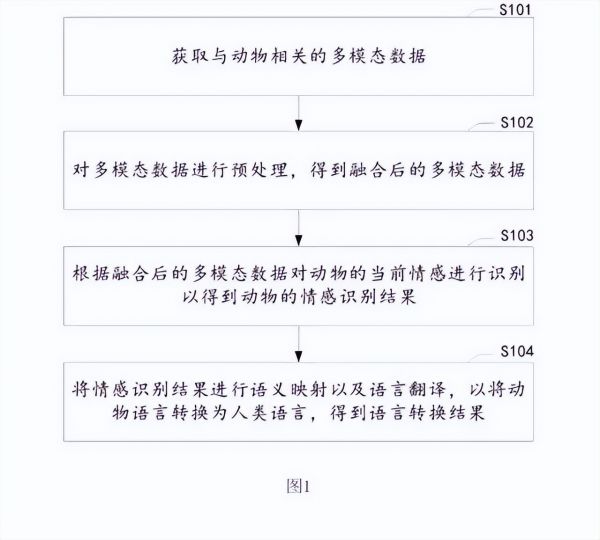 S101

获取与动物相关的多模态数据

S102

对多模态数据进行预处理，得到融合后的多模态数据

S103

根据融合后的多模态数据对动物的当前情感进行识别以得到动物的情感识别结果

S104

将情感识别结果进行语义映射以及语言翻译，以将动物语言转换为人类语言，得到语言转换结果

图1